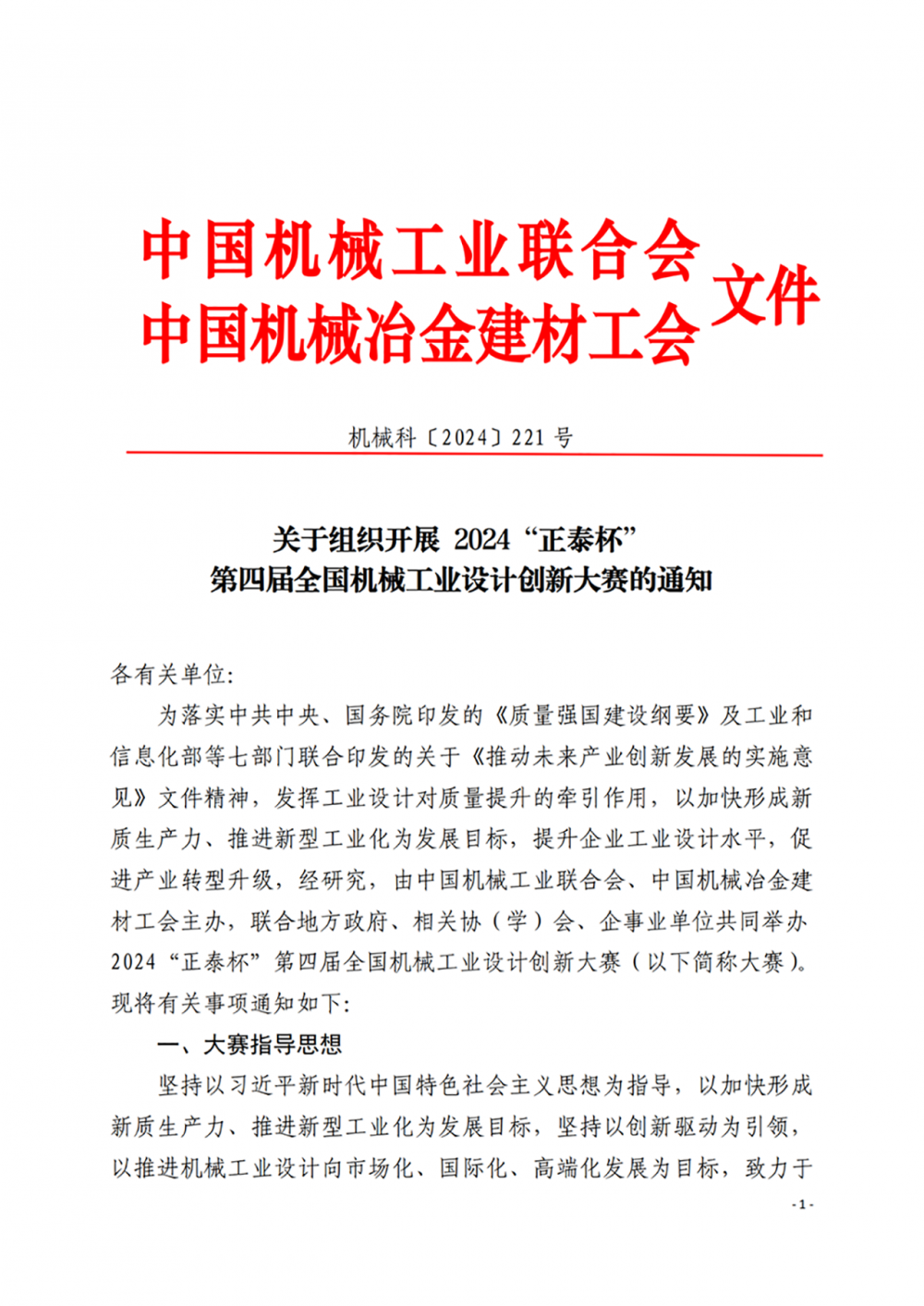 中国机械工业联合会
中国机械冶金建材工会
文件

机械科〔2024〕221 号

关于组织开展 2024“正泰杯”
第四届全国机械工业设计创新大赛的通知

各有关单位:

为落实中共中央、国务院印发的《质量强国建设纲要》及工业和信息化部等七部门联合印发的关于《推动未来产业创新发展的实施意见》文件精神，发挥工业设计对质量提升的牵引作用，以加快形成新质生产力、推进新型工业化为发展目标，提升企业工业设计水平，促进产业转型升级，经研究，由中国机械工业联合会、中国机械冶金建材工会主办，联合地方政府、相关协（学）会、企事业单位共同举办 2024“正泰杯”第四届全国机械工业设计创新大赛（以下简称大赛）。现将有关事项通知如下:

一、大赛指导思想

坚持以习近平新时代中国特色社会主义思想为指导，以加快形成新质生产力、推进新型工业化为发展目标，坚持以创新驱动为引领，以推进机械工业设计向市场化、国际化、高端化发展为目标，致力于

- 1 -